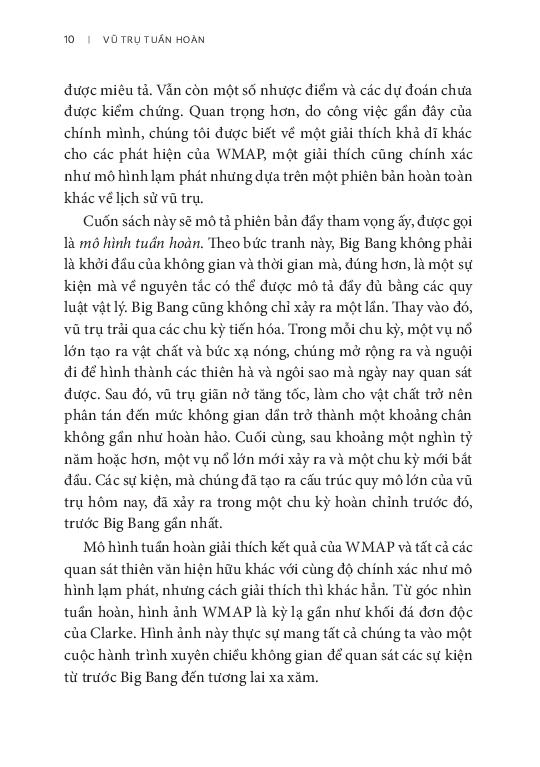 10 | VŨ TRỤ TUẦN HOÀN

được miêu tả. Vẫn còn một số nhược điểm và các dự đoán chưa được kiểm chứng. Quan trọng hơn, do công việc gần đây của chính mình, chúng tôi được biết về một giải thích khả dĩ khác cho các phát hiện của WMAP, một giải thích cũng chính xác như mô hình lạm phát nhưng dựa trên một phiên bản hoàn toàn khác về lịch sử vũ trụ.

Cuốn sách này sẽ mô tả phiên bản đầy tham vọng ấy, được gọi là mô hình tuần hoàn. Theo bức tranh này, Big Bang không phải là khởi đầu của không gian và thời gian mà, đúng hơn, là một sự kiện mà về nguyên tắc có thể được mô tả đầy đủ bằng các quy luật vật lý. Big Bang cũng không chỉ xảy ra một lần. Thay vào đó, vũ trụ trải qua các chu kỳ tiến hóa. Trong mỗi chu kỳ, một vụ nổ lớn tạo ra vật chất và bức xạ nóng, chúng mở rộng ra và nguội đi để hình thành các thiên hà và ngôi sao mà ngày nay quan sát được. Sau đó, vũ trụ giãn nở tăng tốc, làm cho vật chất trở nên phân tán đến mức không gian dần trở thành một khoảng chân không gần như hoàn hảo. Cuối cùng, sau khoảng một nghìn tỷ năm hoặc hơn, một vụ nổ lớn mới xảy ra và một chu kỳ mới bắt đầu. Các sự kiện, mà chúng đã tạo ra cấu trúc quy mô lớn của vũ trụ hôm nay, đã xảy ra trong một chu kỳ hoàn chỉnh trước đó, trước Big Bang gần nhất.

Mô hình tuần hoàn giải thích kết quả của WMAP và tất cả các quan sát thiên văn hiện hữu khác với cùng độ chính xác như mô hình lạm phát, nhưng cách giải thích thì khác hẳn. Từ góc nhìn tuần hoàn, hình ảnh WMAP là kỳ lạ gần như khối đá đơn độc của Clarke. Hình ảnh này thực sự mang tất cả chúng ta vào một cuộc hành trình xuyên chiều không gian để quan sát các sự kiện từ trước Big Bang đến tương lai xa xăm.